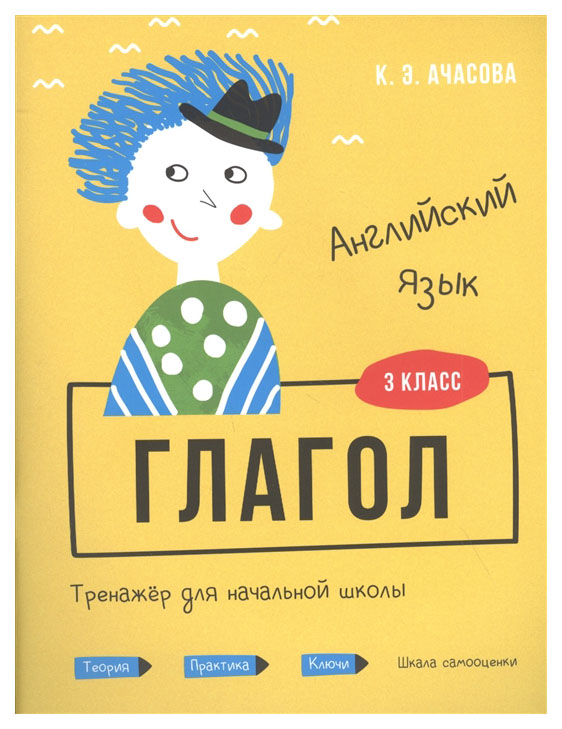 К. Э. АЧАСОВА

Английский язык

3 КЛАСС

ГЛАГОЛ

Тренажёр для начальной школы

Теория

Практика

Ключи

Шкала самооценки